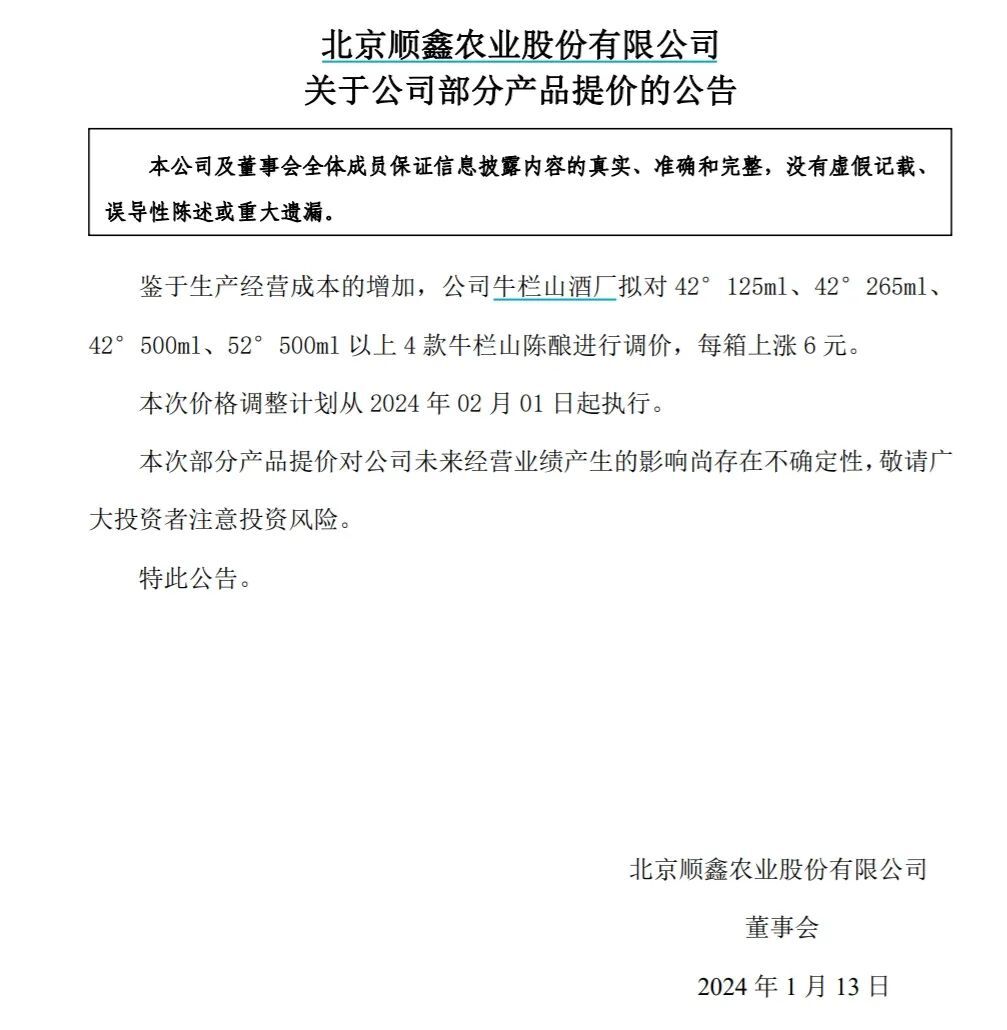 北京顺鑫农业股份有限公司
关于公司部分产品提价的公告

本公司及董事会全体成员保证信息披露内容的真实、准确和完整，没有虚假记载、误导性陈述或重大遗漏。

鉴于生产经营成本的增加，公司牛栏山酒厂拟对 42° 125ml、42° 265ml、42° 500ml、52° 500ml 以上 4 款牛栏山陈酿进行调价，每箱上涨 6 元。

本次价格调整计划从 2024 年 02 月 01 日起执行。

本次部分产品提价对公司未来经营业绩产生的影响尚存在不确定性，敬请广大投资者注意投资风险。

特此公告。

北京顺鑫农业股份有限公司

董事会

2024 年 1 月 13 日